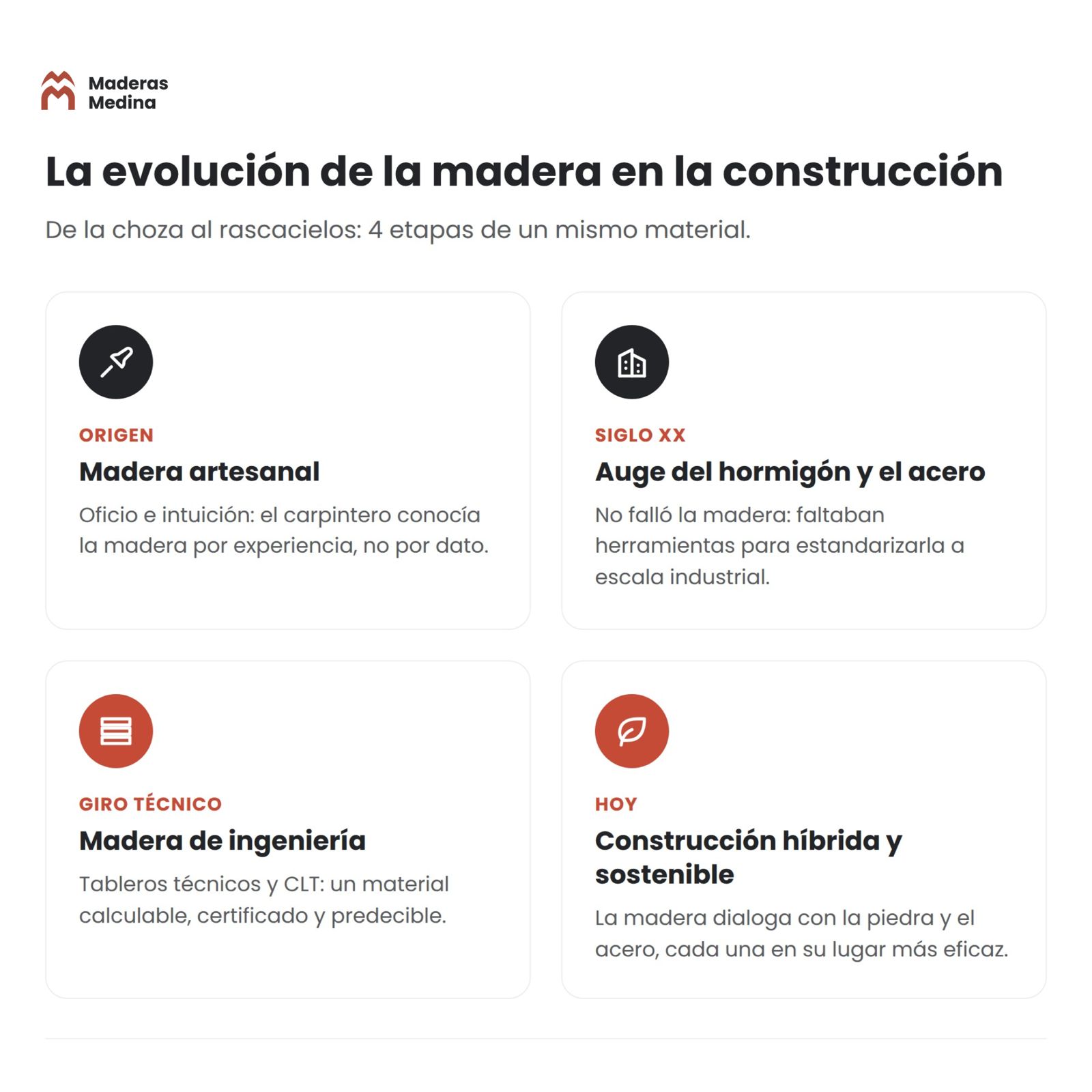 Maderas Medina

La evolución de la madera en la construcción

De la choza al rascacielos: 4 etapas de un mismo material.

ORIGEN
Madera artesanal
Oficio e intuición: el carpintero conocía la madera por experiencia, no por dato.

SIGLO XX
Auge del hormigón y el acero
No falló la madera: faltaban herramientas para estandarizarla a escala industrial.

GIRO TÉCNICO
Madera de ingeniería
Tableros técnicos y CLT: un material calculable, certificado y predecible.

HOY
Construcción híbrida y sostenible
La madera dialoga con la piedra y el acero, cada una en su lugar más eficaz.